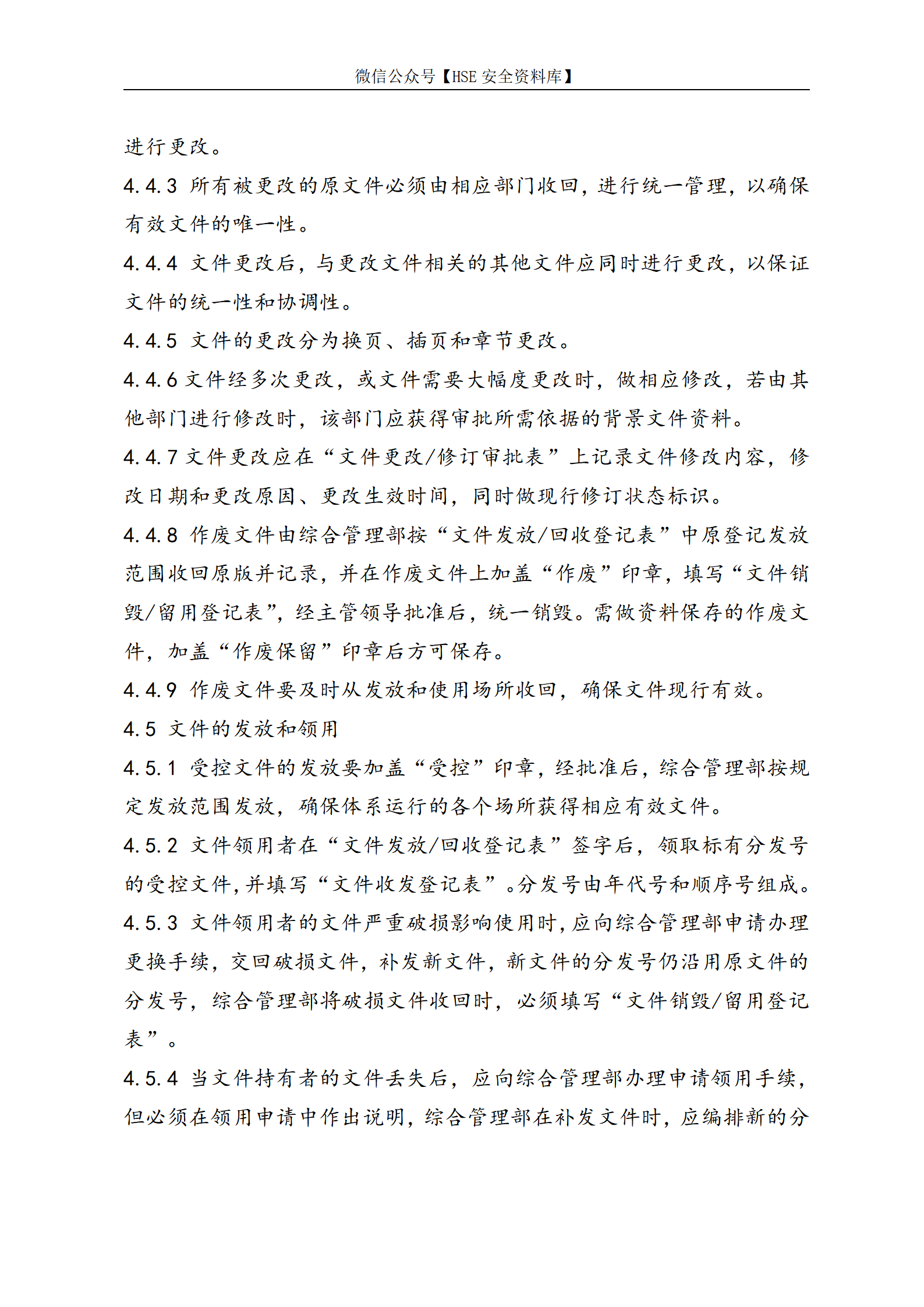 微信公众号【HSE 安全资料库】

进行更改。

4.4.3 所有被更改的原文件必须由相应部门收回，进行统一管理，以确保有效文件的唯一性。

4.4.4 文件更改后，与更改文件相关的其他文件应同时进行更改，以保证文件的统一性和协调性。

4.4.5 文件的更改分为换页、插页和章节更改。

4.4.6 文件经多次更改，或文件需要大幅度更改时，做相应修改，若由其他部门进行修改时，该部门应获得审批所需依据的背景文件资料。

4.4.7 文件更改应在“文件更改/修订审批表”上记录文件修改内容，修改日期和更改原因、更改生效时间，同时做现行修订状态标识。

4.4.8 作废文件由综合管理部按“文件发放/回收登记表”中原登记发放范围收回原版并记录，并在作废文件上加盖“作废”印章，填写“文件销毁/留用登记表”，经主管领导批准后，统一销毁。需做资料保存的作废文件，加盖“作废保留”印章后方可保存。

4.4.9 作废文件要及时从发放和使用场所收回，确保文件现行有效。

4.5 文件的发放和领用

4.5.1 受控文件的发放要加盖“受控”印章，经批准后，综合管理部按规定发放范围发放，确保体系运行的各个场所获得相应有效文件。

4.5.2 文件领用者在“文件发放/回收登记表”签字后，领取标有分发号的受控文件，并填写“文件收发登记表”。分发号由年代号和顺序号组成。

4.5.3 文件领用者的文件严重破损影响使用时，应向综合管理部申请办理更换手续，交回破损文件，补发新文件，新文件的分发号仍沿用原文件的分发号，综合管理部将破损文件收回时，必须填写“文件销毁/留用登记表”。

4.5.4 当文件持有者的文件丢失后，应向综合管理部办理申请领用手续，但必须在领用申请中作出说明，综合管理部在补发文件时，应编排新的分